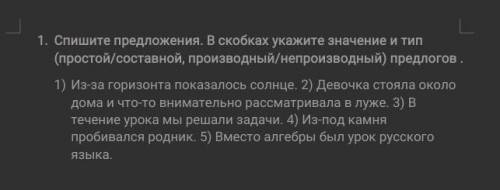 1. Спишите предложения. В скобках укажите значение и тип (простой/составной, производный/непроизводный) предлогов .

1) Из-за горизонта показалось солнце. 2) Девочка стояла около дома и что-то внимательно рассматривала в луже. 3) В течение урока мы решали задачи. 4) Из-под камня пробивался родник. 5) Вместо алгебры был урок русского языка.